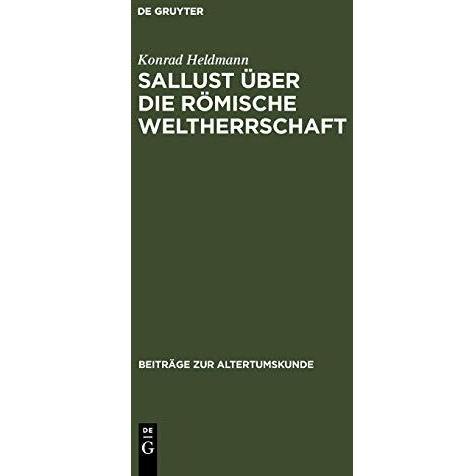 DE GRUYTER

Konrad Heldmann

SALLUST ÜBER DIE RÖMISCHE WELTHERRSCHAFT

BEITRÄGE ZUR ALTERTUMSKUNDE

DE
G